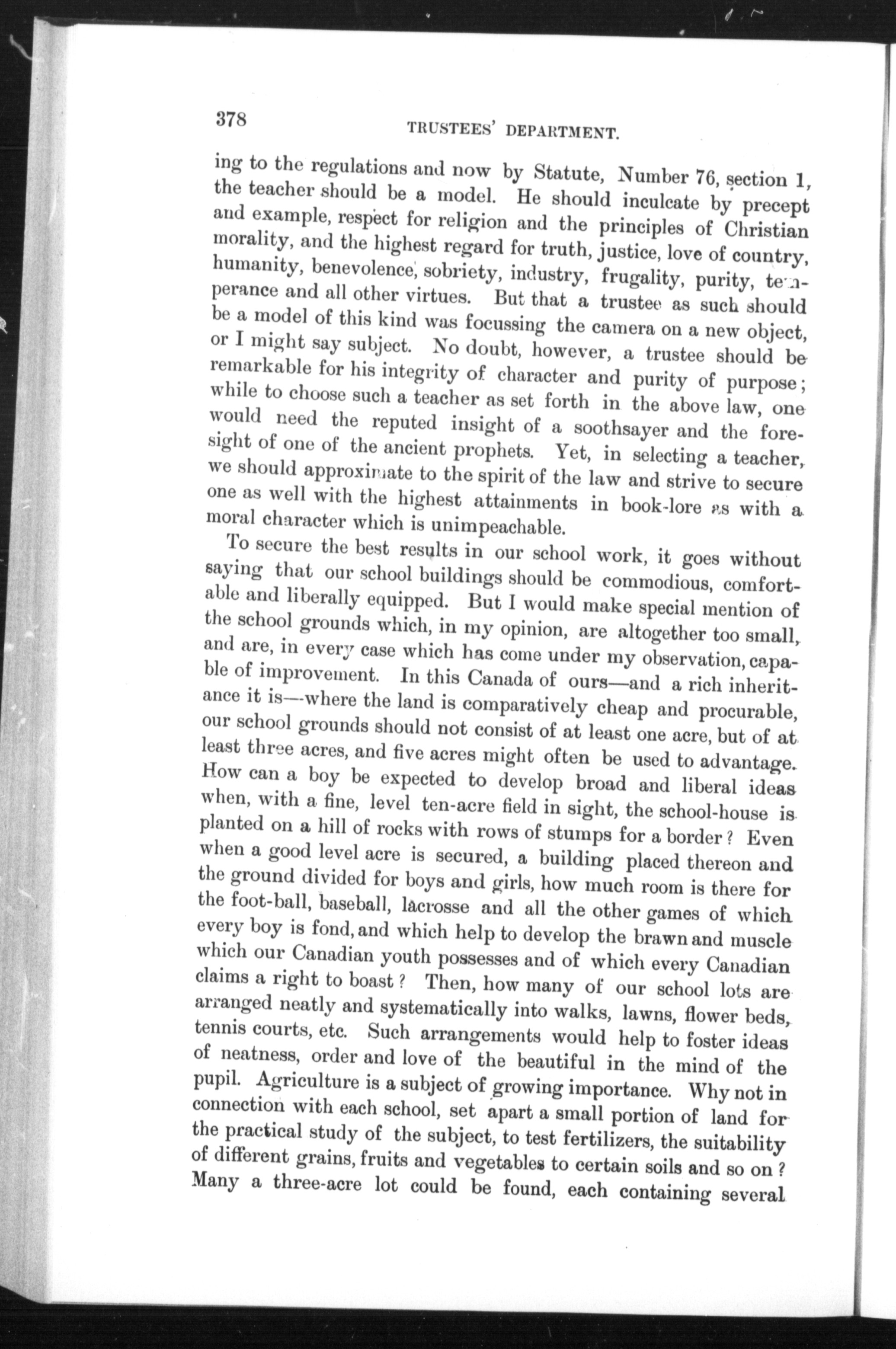 378 TRUSTEES' DEPARTMENT.

ing to the regulations and now by Statute, Number 76, section 1, the teacher should be a model. He should inculcate by precept and example, respect for religion and the principles of Christian morality, and the highest regard for truth, justice, love of country, humanity, benevolence, sobriety, industry, frugality, purity, temperance and all other virtues. But that a trustee as such should be a model of this kind was focussing the camera on a new object, or I might say subject. No doubt, however, a trustee should be remarkable for his integrity of character and purity of purpose; while to choose such a teacher as set forth in the above law, one would need the reputed insight of a soothsayer and the foresight of one of the ancient prophets. Yet, in selecting a teacher, we should approximate to the spirit of the law and strive to secure one as well with the highest attainments in book-lore as with a moral character which is unimpeachable.

To secure the best results in our school work, it goes without saying that our school buildings should be commodious, comfortable and liberally equipped. But I would make special mention of the school grounds which, in my opinion, are altogether too small, and are, in every case which has come under my observation, capable of improvement. In this Canada of ours—and a rich inheritance it is—where the land is comparatively cheap and procurable, our school grounds should not consist of at least one acre, but of at least three acres, and five acres might often be used to advantage. How can a boy be expected to develop broad and liberal ideas when, with a fine, level ten-acre field in sight, the school-house is planted on a hill of rocks with rows of stumps for a border? Even when a good level acre is secured, a building placed thereon and the ground divided for boys and girls, how much room is there for the foot-ball, baseball, lacrosse and all the other games of which every boy is fond, and which help to develop the brawn and muscle which our Canadian youth possesses and of which every Canadian claims a right to boast? Then, how many of our school lots are arranged neatly and systematically into walks, lawns, flower beds, tennis courts, etc. Such arrangements would help to foster ideas of neatness, order and love of the beautiful in the mind of the pupil. Agriculture is a subject of growing importance. Why not in connection with each school, set apart a small portion of land for the practical study of the subject, to test fertilizers, the suitability of different grains, fruits and vegetables to certain soils and so on? Many a three-acre lot could be found, each containing several